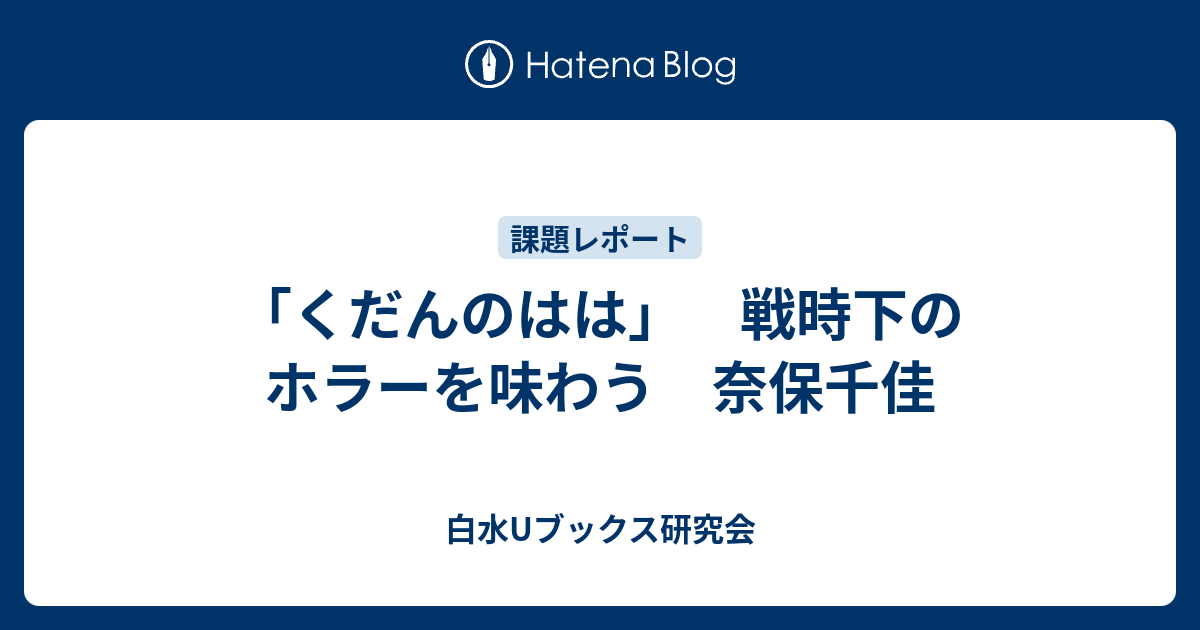 Hatena Blog

課題レポート

「くだんのはは」　戦時下のホラーを味わう　奈保千佳

白水Uブックス研究会